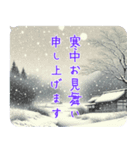 寒中お見舞い
申し上げます